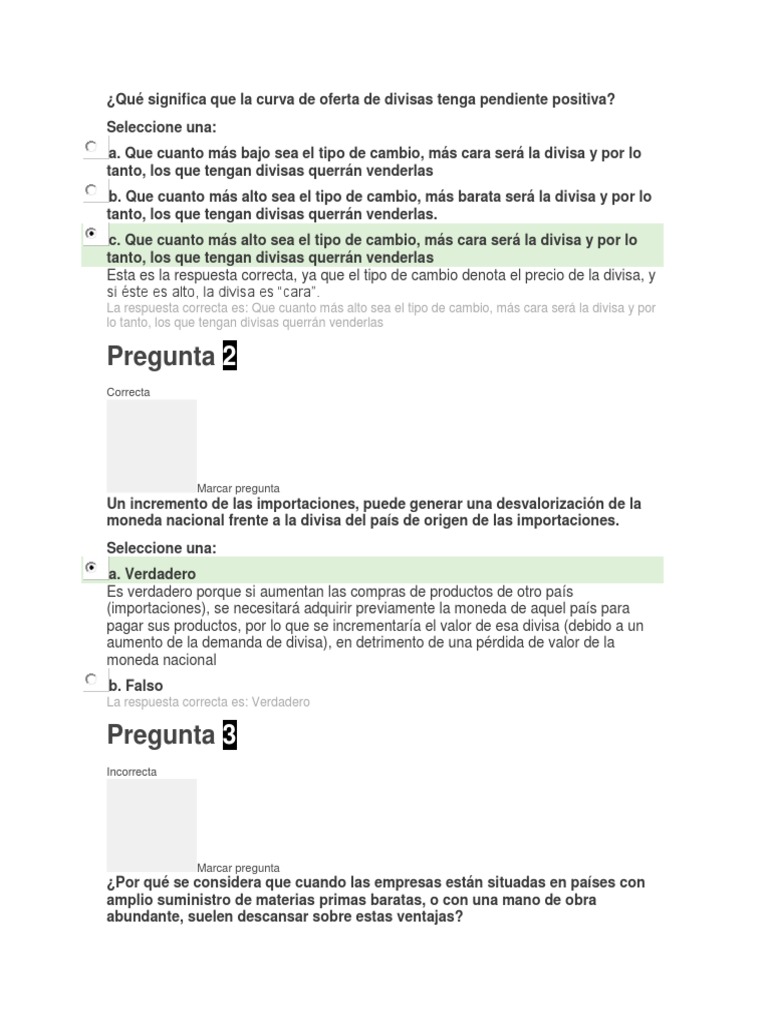 ¿Qué significa que la curva de oferta de divisas tenga pendiente positiva?

Seleccione una:

a. Que cuanto más bajo sea el tipo de cambio, más cara será la divisa y por lo tanto, los que tengan divisas querrán venderlas

b. Que cuanto más alto sea el tipo de cambio, más barata será la divisa y por lo tanto, los que tengan divisas querrán venderlas.

c. Que cuanto más alto sea el tipo de cambio, más cara será la divisa y por lo tanto, los que tengan divisas querrán venderlas

Esta es la respuesta correcta, ya que el tipo de cambio denota el precio de la divisa, y si éste es alto, la divisa es "cara".

La respuesta correcta es: Que cuanto más alto sea el tipo de cambio, más cara será la divisa y por lo tanto, los que tengan divisas querrán venderlas

Pregunta 2

Correcta

Marcar pregunta

Un incremento de las importaciones, puede generar una desvalorización de la moneda nacional frente a la divisa del país de origen de las importaciones.

Seleccione una:

a. Verdadero

Es verdadero porque si aumentan las compras de productos de otro país (importaciones), se necesitará adquirir previamente la moneda de aquel país para pagar sus productos, por lo que se incrementaría el valor de esa divisa (debido a un aumento de la demanda de divisa), en detrimento de una pérdida de valor de la moneda nacional

b. Falso

La respuesta correcta es: Verdadero

Pregunta 3

Incorrecta

Marcar pregunta

¿Por qué se considera que cuando las empresas están situadas en países con amplio suministro de materias primas baratas, o con una mano de obra abundante, suelen descansar sobre estas ventajas?